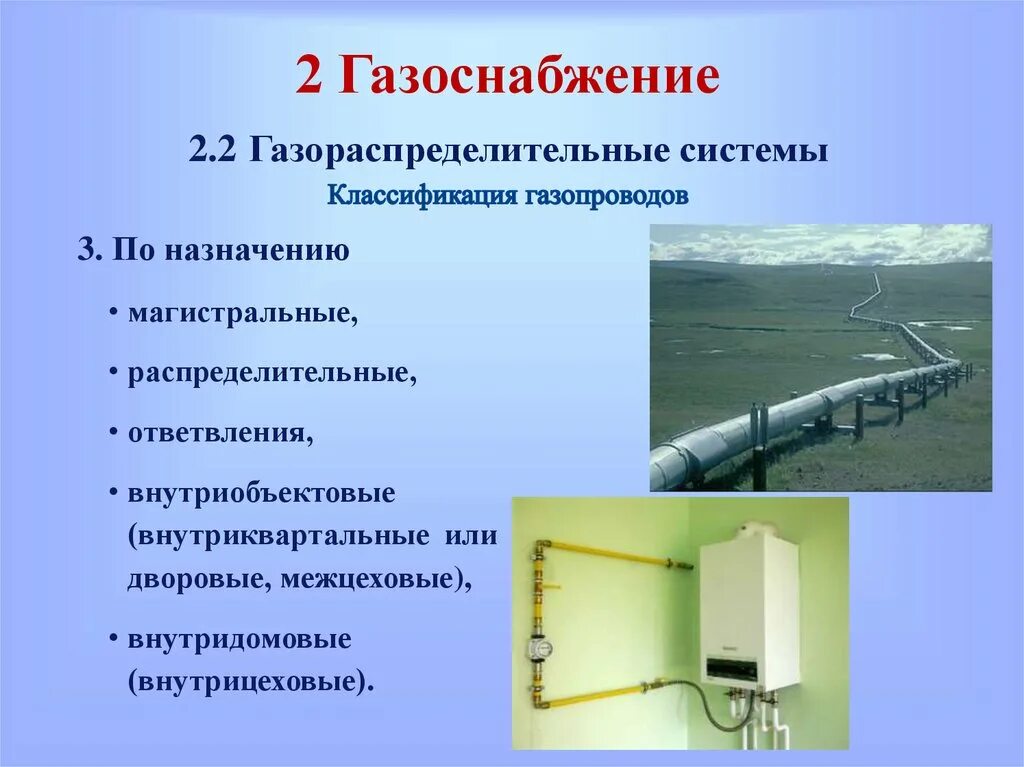 2 Газоснабжение

2.2 Газораспределительные системы

Классификация газопроводов

3. По назначению

• магистральные,

• распределительные,

• ответвления,

• внутриобъектовые (внутриквартальные или дворовые, межцеховые),

• внутридомовые (внутрицеховые).